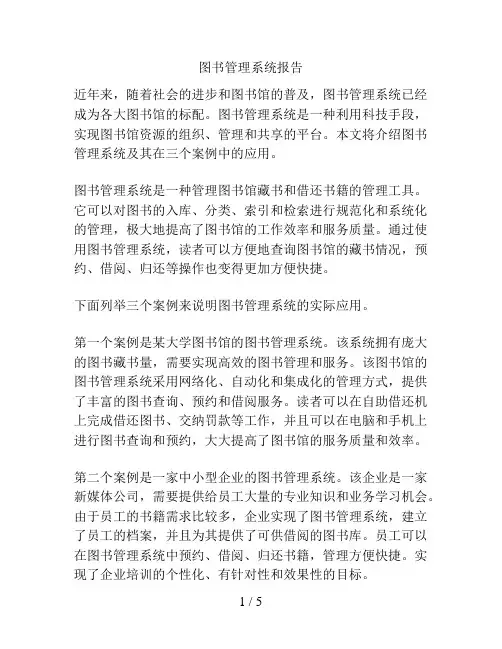 图书管理系统报告

近年来，随着社会的进步和图书馆的普及，图书管理系统已经成为各大图书馆的标配。图书管理系统是一种利用科技手段，实现图书馆资源的组织、管理和共享的平台。本文将介绍图书管理系统及其在三个案例中的应用。

图书管理系统是一种管理图书馆藏书和借还书籍的管理工具。它可以对图书的入库、分类、索引和检索进行规范化和系统化的管理，极大地提高了图书馆的工作效率和服务质量。通过使用图书管理系统，读者可以方便地查询图书馆的藏书情况，预约、借阅、归还等操作也变得更加方便快捷。

下面列举三个案例来说明图书管理系统的实际应用。

第一个案例是某大学图书馆的图书管理系统。该系统拥有庞大的图书藏书量，需要实现高效的图书管理和服务。该图书馆的图书管理系统采用网络化、自动化和集成化的管理方式，提供了丰富的图书查询、预约和借阅服务。读者可以在自助借还机上完成借还图书、交纳罚款等工作，并且可以在电脑和手机上进行图书查询和预约，大大提高了图书馆的服务质量和效率。

第二个案例是一家中小型企业的图书管理系统。该企业是一家新媒体公司，需要提供给员工大量的专业知识和业务学习机会。由于员工的书籍需求比较多，企业实现了图书管理系统，建立了员工的档案，并且为其提供了可供借阅的图书库。员工可以在图书管理系统中预约、借阅、归还书籍，管理方便快捷。实现了企业培训的个性化、有针对性和效果性的目标。

1 / 5